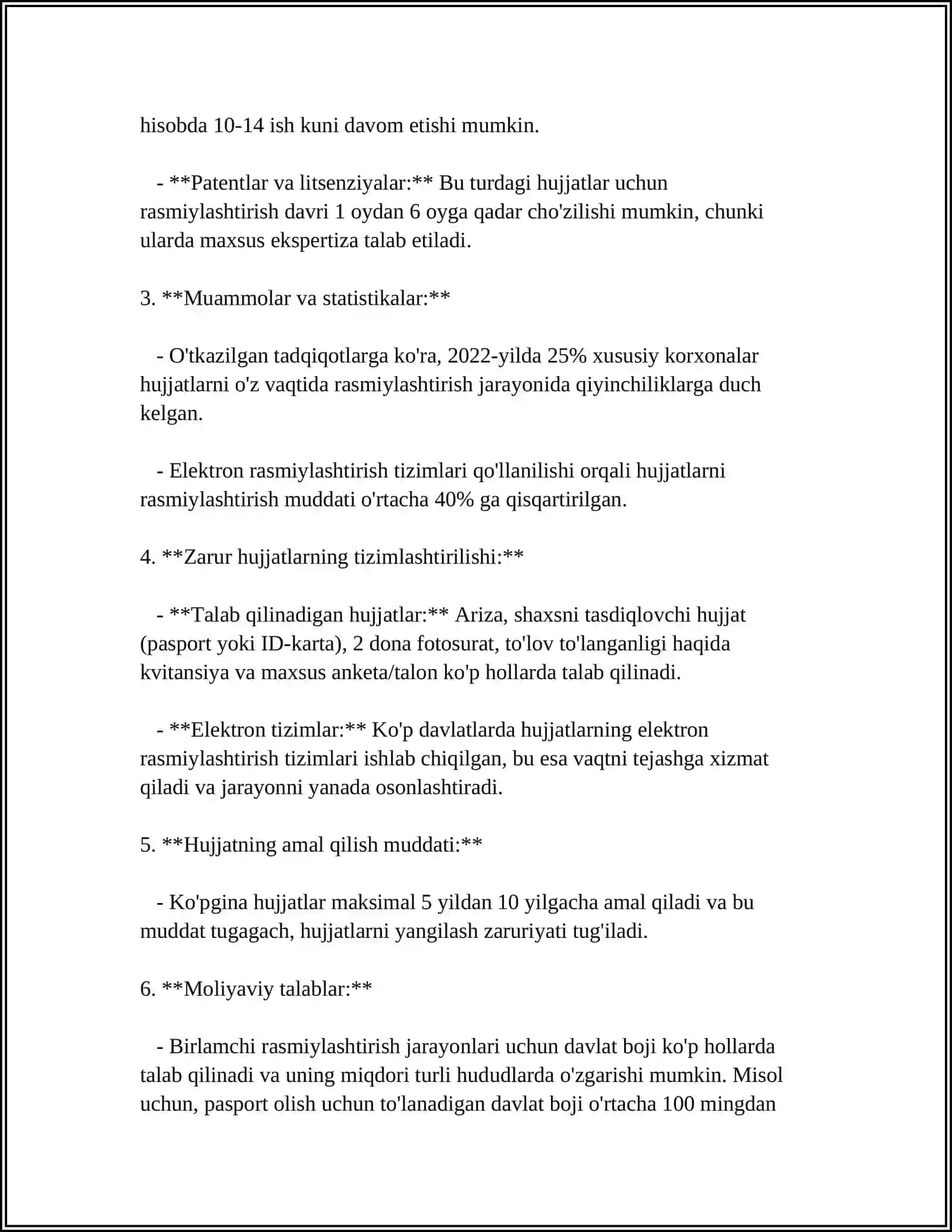 hisobda 10-14 ish kuni davom etishi mumkin.

- **Patentlar va litsenziyalar:** Bu turdagi hujjatlar uchun rasmiylashtirish davri 1 oydan 6 oyga qadar cho'zilishi mumkin, chunki ularda maxsus ekspertiza talab etiladi.

3. **Muammolar va statistikalar:**

- O'tkazilgan tadqiqotlarga ko'ra, 2022-yilda 25% xususiy korxonalar hujjatlarni o'z vaqtida rasmiylashtirish jarayonida qiyinchiliklarga duch kelgan.

- Elektron rasmiylashtirish tizimlari qo'llanilishi orqali hujjatlarni rasmiylashtirish muddati o'rtacha 40% ga qisqartirilgan.

4. **Zarur hujjatlarning tizimlashtirilishi:**

- **Talab qilinadigan hujjatlar:** Ariza, shaxsni tasdiqlovchi hujjat (pasport yoki ID-karta), 2 dona fotosurat, to'lov to'langanligi haqida kvitansiya va maxsus anketa/talon ko'p hollarda talab qilinadi.

- **Elektron tizimlar:** Ko'p davlatlarda hujjatlarning elektron rasmiylashtirish tizimlari ishlab chiqilgan, bu esa vaqtni tejashga xizmat qiladi va jarayonni yanada osonlashtiradi.

5. **Hujjatning amal qilish muddati:**

- Ko'pgina hujjatlar maksimal 5 yildan 10 yilgacha amal qiladi va bu muddat tugagach, hujjatlarni yangilash zaruriyati tug'iladi.

6. **Moliyaviy talablar:**

- Birlamchi rasmiylashtirish jarayonlari uchun davlat boji ko'p hollarda talab qilinadi va uning miqdori turli hududlarda o'zgarishi mumkin. Misol uchun, pasport olish uchun to'lanadigan davlat boji o'rtacha 100 mingdan